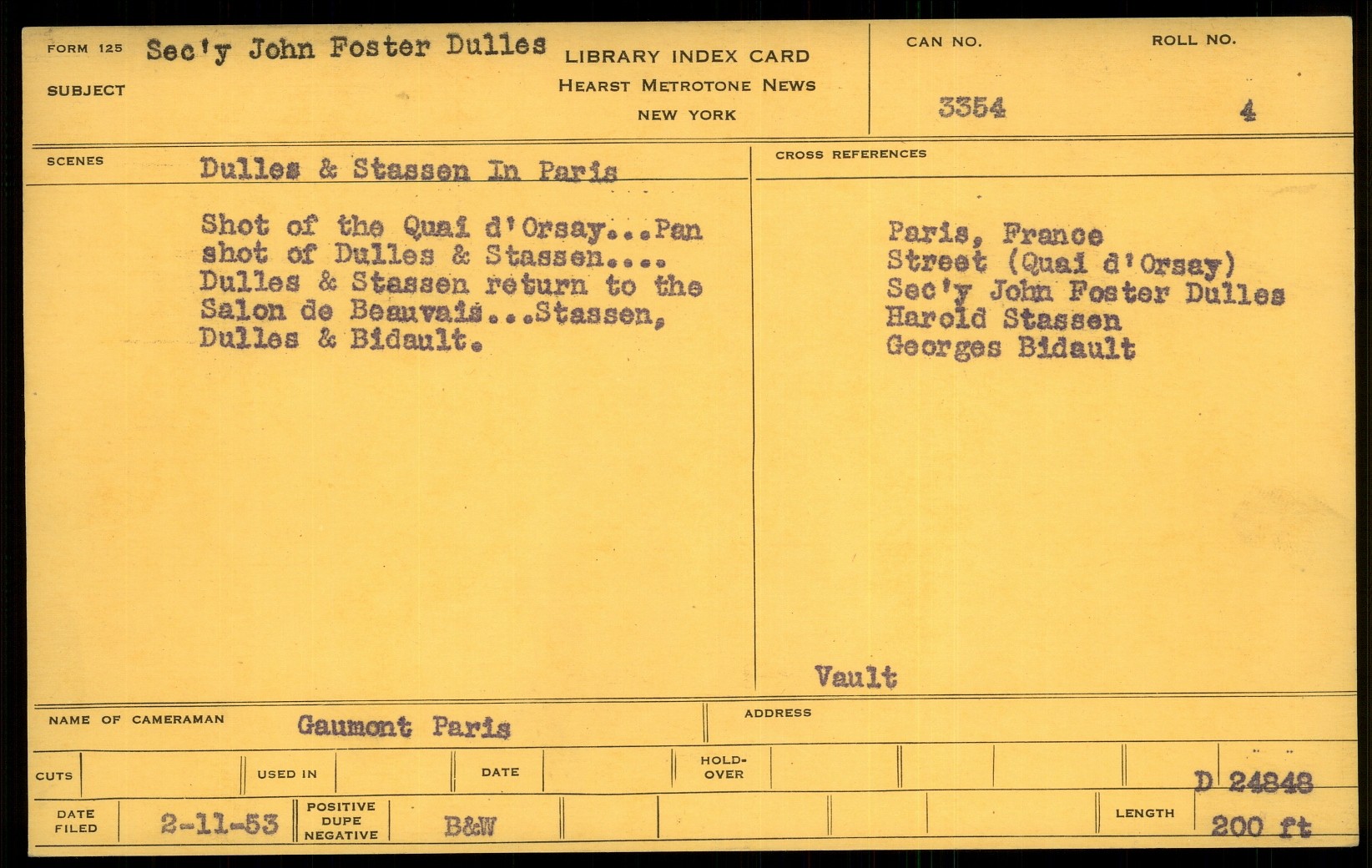 FORM 125 Sec'y John Foster Dulles
SUBJECT

LIBRARY INDEX CARD
HEARST METROTONE NEWS
NEW YORK

CAN NO.
3354

ROLL NO.
4

SCENES
Dulles & Stassen In Paris

Shot of the Quai d'Orsay...Pan shot of Dulles & Stassen.... Dulles & Stassen return to the Salon de Beauvais...Stassen, Dulles & Bidault.

CROSS REFERENCES

Paris, France
Street (Quai d'Orsay)
Sec'y John Foster Dulles
Harold Stassen
Georges Bidault

Vault

NAME OF CAMERAMAN Gaumont Paris
ADDRESS

CUTS
USED IN
DATE
HOLD-OVER
D 24848

DATE FILED 2-11-53
POSITIVE DUPE NEGATIVE B&W
LENGTH 200 ft